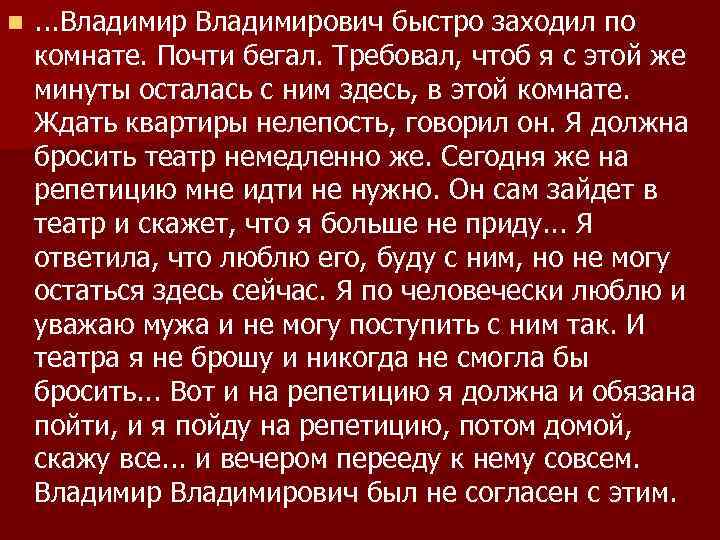 ...Владимир Владимирович быстро заходил по комнате. Почти бегал. Требовал, чтоб я с этой же минуты осталась с ним здесь, в этой комнате. Ждать квартиры нелепость, говорил он. Я должна бросить театр немедленно же. Сегодня же на репетицию мне идти не нужно. Он сам зайдет в театр и скажет, что я больше не приду... Я ответила, что люблю его, буду с ним, но не могу остаться здесь сейчас. Я по человечески люблю и уважаю мужа и не могу поступить с ним так. И театра я не брошу и никогда не смогла бы бросить... Вот и на репетицию я должна и обязана пойти, и я пойду на репетицию, потом домой, скажу все... и вечером перееду к нему совсем. Владимир Владимирович был не согласен с этим.